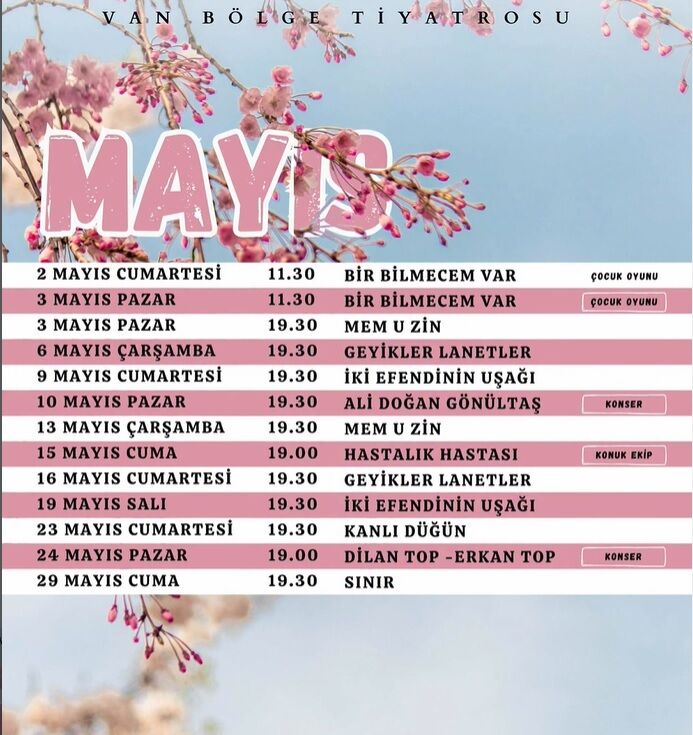 VAN BÖLGE TİYATROSU

MAYIS

| | | | |
|---|---|---|---|
| 2 MAYIS CUMARTESİ | 11.30 | BİR BİLMECEM VAR | ÇOCUK OYUNU |
| 3 MAYIS PAZAR | 11.30 | BİR BİLMECEM VAR | ÇOCUK OYUNU |
| 3 MAYIS PAZAR | 19.30 | MEM U ZİN | |
| 6 MAYIS ÇARŞAMBA | 19.30 | GEYİKLER LANETLER | |
| 9 MAYIS CUMARTESİ | 19.30 | İKİ EFENDİNİN UŞAĞI | |
| 10 MAYIS PAZAR | 19.30 | ALİ DOĞAN GÖNÜLTAŞ | KONSER |
| 13 MAYIS ÇARŞAMBA | 19.30 | MEM U ZİN | |
| 15 MAYIS CUMA | 19.00 | HASTALIK HASTASI | KONUK EKİP |
| 16 MAYIS CUMARTESİ | 19.30 | GEYİKLER LANETLER | |
| 19 MAYIS SALI | 19.30 | İKİ EFENDİNİN UŞAĞI | |
| 23 MAYIS CUMARTESİ | 19.30 | KANLI DÜĞÜN | |
| 24 MAYIS PAZAR | 19.00 | DİLAN TOP -ERKAN TOP | KONSER |
| 29 MAYIS CUMA | 19.30 | SINIR | |